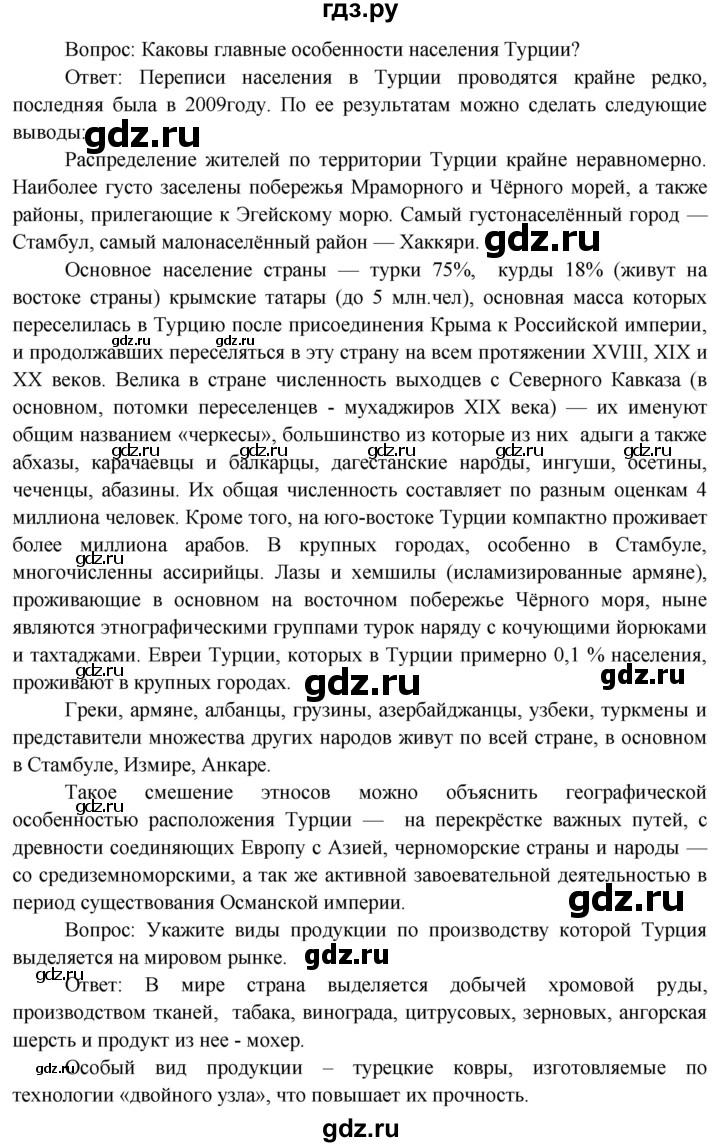 гдз.ру

Вопрос: Каковы главные особенности населения Турции?

Ответ: Переписи населения в Турции проводятся крайне редко, последняя была в 2009году. По ее результатам можно сделать следующие выводы: gdz.ru

Распределение жителей по территории Турции крайне неравномерно. Наиболее густо заселены побережья Мраморного и Чёрного морей, а также районы, прилегающие к Эгейскому морю. Самый густонаселённый город — Стамбул, самый малонаселённый район — Хаккяри. gdz.ru

Основное население страны — турки 75%, курды 18% (живут на востоке страны) крымские татары (до 5 млн.чел), основная масса которых переселилась в Турцию после присоединения Крыма к Российской империи, и продолжавших переселяться в эту страну на всем протяжении XVIII, XIX и XX веков. Велика в стране численность выходцев с Северного Кавказа (в основном, потомки переселенцев - мухаджиров XIX века) — их именуют общим названием «черкесы», большинство из которые из них адыги а также абхазы, карачаевцы и балкарцы, дагестанские народы, ингуши, осетины, чеченцы, абазины. Их общая численность составляет по разным оценкам 4 миллиона человек. Кроме того, на юго-востоке Турции компактно проживает более миллиона арабов. В крупных городах, особенно в Стамбуле, многочисленны ассирийцы. Лазы и хемшилы (исламизированные армяне), проживающие в основном на восточном побережье Чёрного моря, ныне являются этнографическими группами турок наряду с кочующими йорюками и тахтаджами. Евреи Турции, которых в Турции примерно 0,1 % населения, проживают в крупных городах. gdz.ru gdz.ru

Греки, армяне, албанцы, грузины, азербайджанцы, узбеки, туркмены и представители множества других народов живут по всей стране, в основном в Стамбуле, Измире, Анкаре.

Такое смешение этносов можно объяснить географической особенностью расположения Турции — на перекрёстке важных путей, с древности соединяющих Европу с Азией, черноморские страны и народы — со средиземноморскими, а так же активной завоевательной деятельностью в период существования Османской империи. gdz.ru

Вопрос: Укажите виды продукции по производству которой Турция выделяется на мировом рынке. gdz.ru

Ответ: В мире страна выделяется добычей хромовой руды, производством тканей, табака, винограда, цитрусовых, зерновых, ангорская шерсть и продукт из нее - мохер.

Особый вид продукции – турецкие ковры, изготовляемые по технологии «двойного узла», что повышает их прочность.

gdz.ru